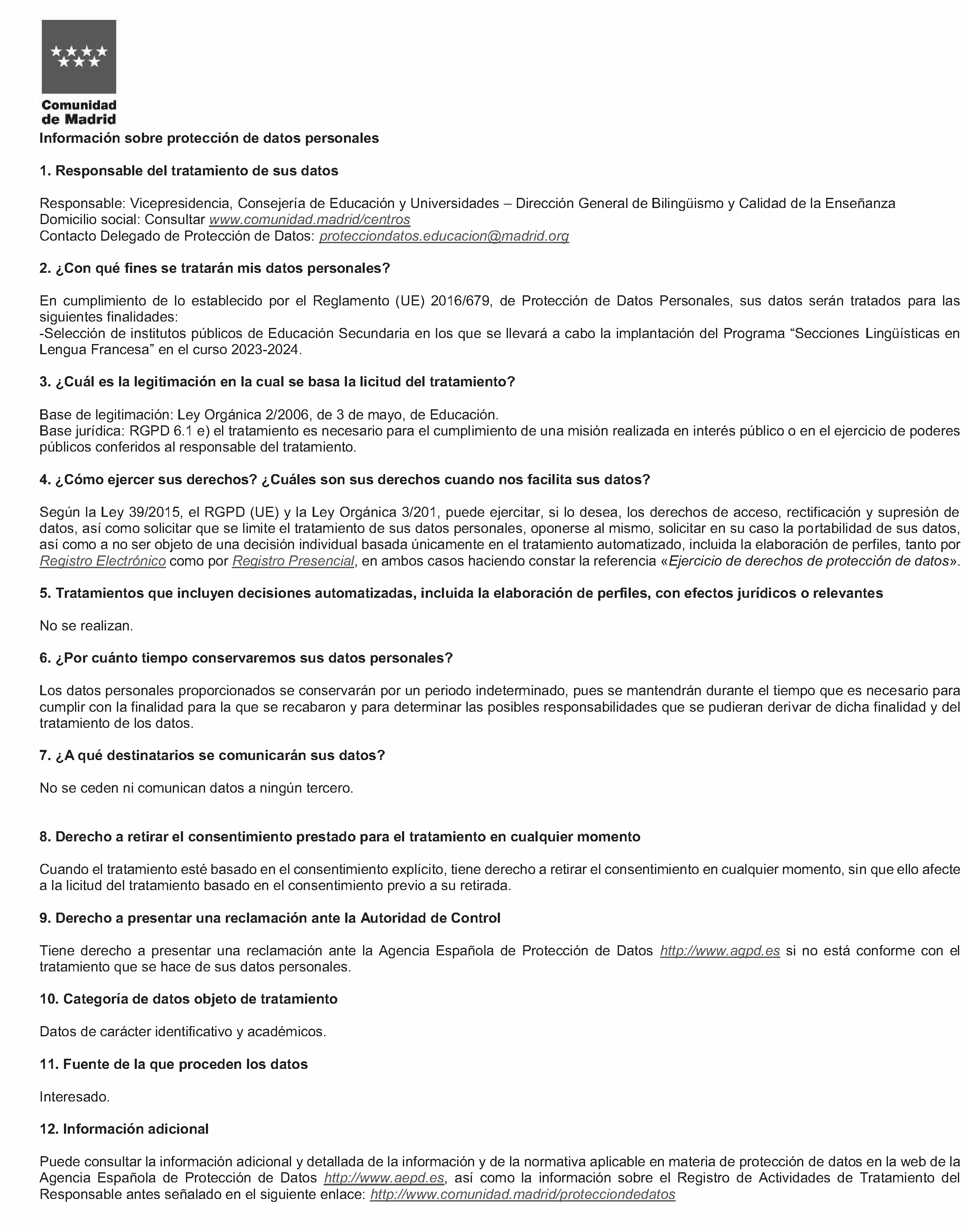 Comunidad de Madrid

Información sobre protección de datos personales

1. Responsable del tratamiento de sus datos

Responsable: Vicepresidencia, Consejería de Educación y Universidades – Dirección General de Bilingüismo y Calidad de la Enseñanza
Domicilio social: Consultar www.comunidad.madrid/centros
Contacto Delegado de Protección de Datos: protecciondatos.educacion@madrid.org

2. ¿Con qué fines se tratarán mis datos personales?

En cumplimiento de lo establecido por el Reglamento (UE) 2016/679, de Protección de Datos Personales, sus datos serán tratados para las siguientes finalidades:
-Selección de institutos públicos de Educación Secundaria en los que se llevará a cabo la implantación del Programa "Secciones Lingüísticas en Lengua Francesa" en el curso 2023-2024.

3. ¿Cuál es la legitimación en la cual se basa la licitud del tratamiento?

Base de legitimación: Ley Orgánica 2/2006, de 3 de mayo, de Educación.
Base jurídica: RGPD 6.1 e) el tratamiento es necesario para el cumplimiento de una misión realizada en interés público o en el ejercicio de poderes públicos conferidos al responsable del tratamiento.

4. ¿Cómo ejercer sus derechos? ¿Cuáles son sus derechos cuando nos facilita sus datos?

Según la Ley 39/2015, el RGPD (UE) y la Ley Orgánica 3/201, puede ejercitar, si lo desea, los derechos de acceso, rectificación y supresión de datos, así como solicitar que se limite el tratamiento de sus datos personales, oponerse al mismo, solicitar en su caso la portabilidad de sus datos, así como a no ser objeto de una decisión individual basada únicamente en el tratamiento automatizado, incluida la elaboración de perfiles, tanto por Registro Electrónico como por Registro Presencial, en ambos casos haciendo constar la referencia «Ejercicio de derechos de protección de datos».

5. Tratamientos que incluyen decisiones automatizadas, incluida la elaboración de perfiles, con efectos jurídicos o relevantes

No se realizan.

6. ¿Por cuánto tiempo conservaremos sus datos personales?

Los datos personales proporcionados se conservarán por un periodo indeterminado, pues se mantendrán durante el tiempo que es necesario para cumplir con la finalidad para la que se recabaron y para determinar las posibles responsabilidades que se pudieran derivar de dicha finalidad y del tratamiento de los datos.

7. ¿A qué destinatarios se comunicarán sus datos?

No se ceden ni comunican datos a ningún tercero.

8. Derecho a retirar el consentimiento prestado para el tratamiento en cualquier momento

Cuando el tratamiento esté basado en el consentimiento explícito, tiene derecho a retirar el consentimiento en cualquier momento, sin que ello afecte a la licitud del tratamiento basado en el consentimiento previo a su retirada.

9. Derecho a presentar una reclamación ante la Autoridad de Control

Tiene derecho a presentar una reclamación ante la Agencia Española de Protección de Datos http://www.agpd.es si no está conforme con el tratamiento que se hace de sus datos personales.

10. Categoría de datos objeto de tratamiento

Datos de carácter identificativo y académicos.

11. Fuente de la que proceden los datos

Interesado.

12. Información adicional

Puede consultar la información adicional y detallada de la información y de la normativa aplicable en materia de protección de datos en la web de la Agencia Española de Protección de Datos http://www.aepd.es, así como la información sobre el Registro de Actividades de Tratamiento del Responsable antes señalado en el siguiente enlace: http://www.comunidad.madrid/protecciondedatos